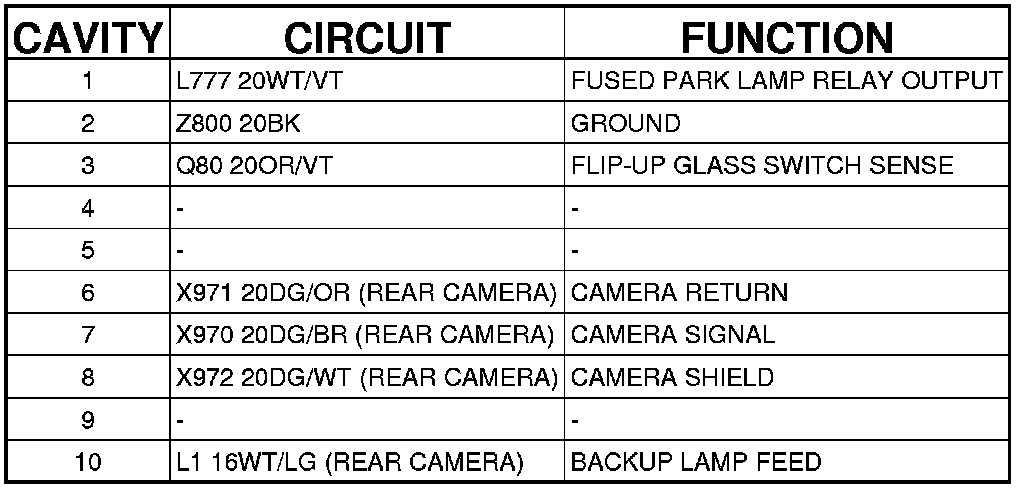 | CAVITY | CIRCUIT | FUNCTION |
|---|---|---|
| 1 | L777 20WT/VT | FUSED PARK LAMP RELAY OUTPUT |
| 2 | Z800 20BK | GROUND |
| 3 | Q80 20OR/VT | FLIP-UP GLASS SWITCH SENSE |
| 4 | - | - |
| 5 | - | - |
| 6 | X971 20DG/OR (REAR CAMERA) | CAMERA RETURN |
| 7 | X970 20DG/BR (REAR CAMERA) | CAMERA SIGNAL |
| 8 | X972 20DG/WT (REAR CAMERA) | CAMERA SHIELD |
| 9 | - | - |
| 10 | L1 16WT/LG (REAR CAMERA) | BACKUP LAMP FEED |